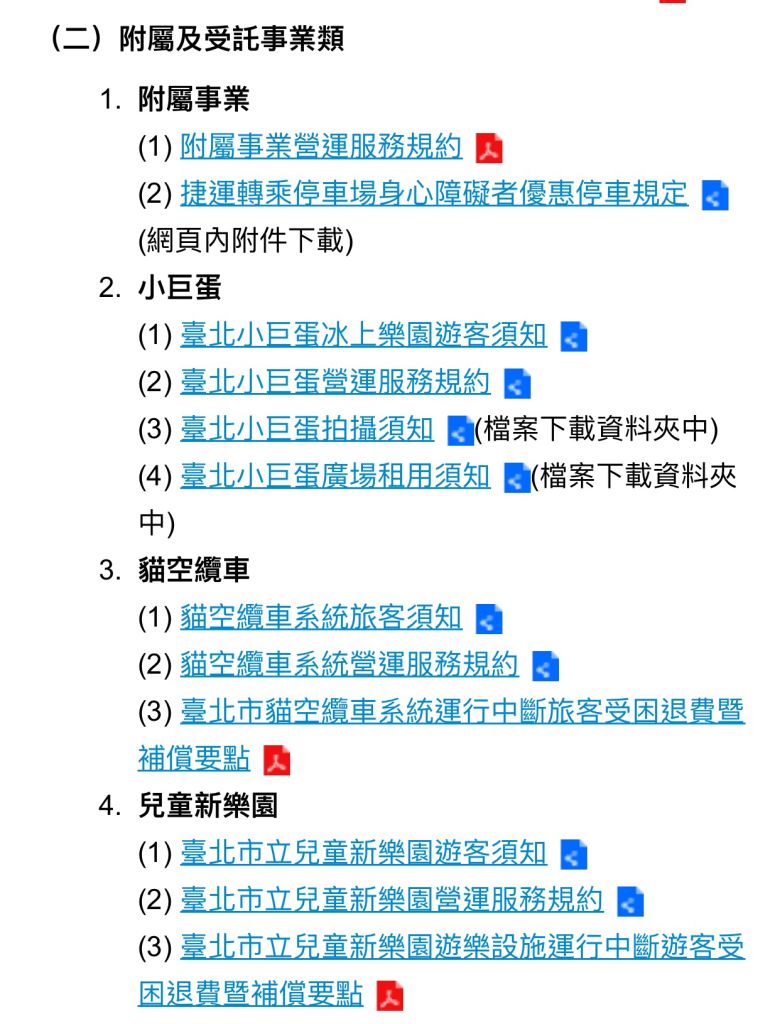 （二）附屬及受託事業類

1. 附屬事業

(1) 附屬事業營運服務規約

(2) 捷運轉乘停車場身心障礙者優惠停車規定 (網頁內附件下載)

2. 小巨蛋

(1) 臺北小巨蛋冰上樂園遊客須知

(2) 臺北小巨蛋營運服務規約

(3) 臺北小巨蛋拍攝須知 (檔案下載資料夾中)

(4) 臺北小巨蛋廣場租用須知 (檔案下載資料夾中)

3. 貓空纜車

(1) 貓空纜車系統旅客須知

(2) 貓空纜車系統營運服務規約

(3) 臺北市貓空纜車系統運行中斷旅客受困退費暨補償要點

4. 兒童新樂園

(1) 臺北市立兒童新樂園遊客須知

(2) 臺北市立兒童新樂園營運服務規約

(3) 臺北市立兒童新樂園遊樂設施運行中斷遊客受困退費暨補償要點